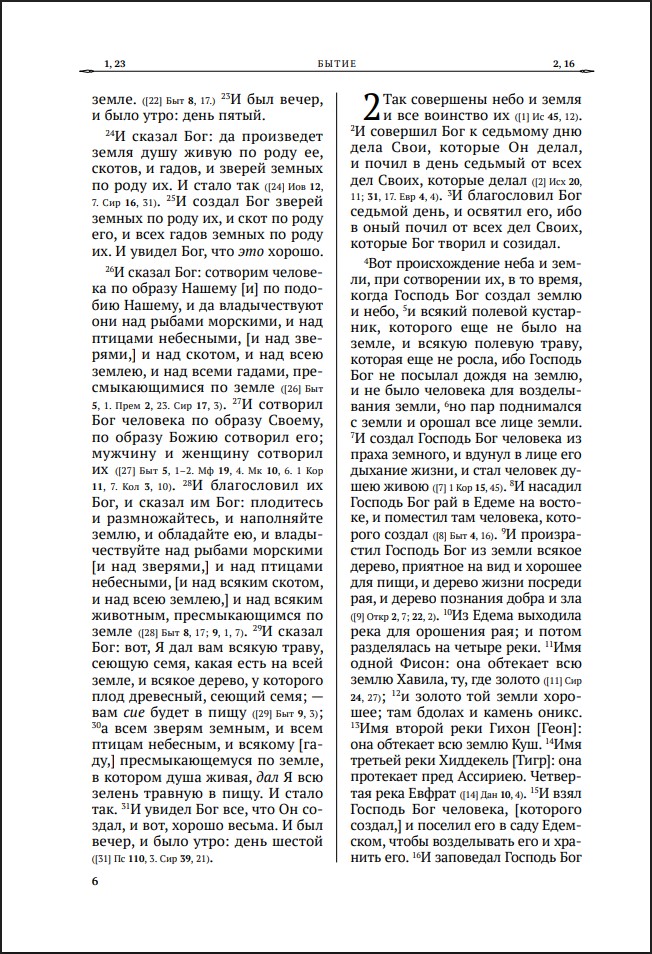 1, 23 БЫТИЕ 2, 16

земле. ([22] Быт 8, 17.) $^{23}$И был вечер, и было утро: день пятый.

$^{24}$И сказал Бог: да произведет земля душу живую по роду ее, скотов, и гадов, и зверей земных по роду их. И стало так ([24] Иов 12, 7. Сир 16, 31). $^{25}$И создал Бог зверей земных по роду их, и скот по роду его, и всех гадов земных по роду их. И увидел Бог, что это хорошо.

$^{26}$И сказал Бог: сотворим человека по образу Нашему [и] по подобию Нашему, и да владычествуют они над рыбами морскими, и над птицами небесными, [и над зверями,] и над скотом, и над всею землею, и над всеми гадами, пресмыкающимися по земле ([26] Быт 5, 1. Прем 2, 23. Сир 17, 3). $^{27}$И сотворил Бог человека по образу Своему, по образу Божию сотворил его; мужчину и женщину сотворил их ([27] Быт 5, 1–2. Мф 19, 4. Мк 10, 6. 1 Кор 11, 7. Кол 3, 10). $^{28}$И благословил их Бог, и сказал им Бог: плодитесь и размножайтесь, и наполняйте землю, и обладайте ею, и владычествуйте над рыбами морскими [и над зверями,] и над птицами небесными, [и над всяким скотом, и над всею землею,] и над всяким животным, пресмыкающимся по земле ([28] Быт 8, 17; 9, 1, 7). $^{29}$И сказал Бог: вот, Я дал вам всякую траву, сеющую семя, какая есть на всей земле, и всякое дерево, у которого плод древесный, сеющий семя; — вам сие будет в пищу ([29] Быт 9, 3); $^{30}$а всем зверям земным, и всем птицам небесным, и всякому [гаду,] пресмыкающемуся по земле, в котором душа живая, дал Я всю зелень травную в пищу. И стало так. $^{31}$И увидел Бог все, что Он создал, и вот, хорошо весьма. И был вечер, и было утро: день шестой ([31] Пс 110, 3. Сир 39, 21).

2 Так совершены небо и земля и все воинство их ([1] Ис 45, 12). $^{2}$И совершил Бог к седьмому дню дела Свои, которые Он делал, и почил в день седьмый от всех дел Своих, которые делал ([2] Исх 20, 11; 31, 17. Евр 4, 4). $^{3}$И благословил Бог седьмой день, и освятил его, ибо в оный почил от всех дел Своих, которые Бог творил и созидал.

$^{4}$Вот происхождение неба и земли, при сотворении их, в то время, когда Господь Бог создал землю и небо, $^{5}$и всякий полевой кустарник, которого еще не было на земле, и всякую полевую траву, которая еще не росла, ибо Господь Бог не посылал дождя на землю, и не было человека для возделывания земли, $^{6}$но пар поднимался с земли и орошал все лице земли. $^{7}$И создал Господь Бог человека из праха земного, и вдунул в лице его дыхание жизни, и стал человек душею живою ([7] 1 Кор 15, 45). $^{8}$И насадил Господь Бог рай в Едеме на востоке, и поместил там человека, которого создал ([8] Быт 4, 16). $^{9}$И произрастил Господь Бог из земли всякое дерево, приятное на вид и хорошее для пищи, и дерево жизни посреди рая, и дерево познания добра и зла ([9] Откр 2, 7; 22, 2). $^{10}$Из Едема выходила река для орошения рая; и потом разделялась на четыре реки. $^{11}$Имя одной Фисон: она обтекает всю землю Хавила, ту, где золото ([11] Сир 24, 27); $^{12}$и золото той земли хорошее; там бдолах и камень оникс. $^{13}$Имя второй реки Гихон [Геон]: она обтекает всю землю Куш. $^{14}$Имя третьей реки Хиддекель [Тигр]: она протекает пред Ассириею. Четвертая река Евфрат ([14] Дан 10, 4). $^{15}$И взял Господь Бог человека, [которого создал,] и поселил его в саду Едемском, чтобы возделывать его и хранить его. $^{16}$И заповедал Господь Бог

6